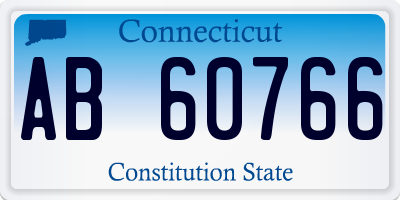 Connecticut

AB 60766

Constitution State